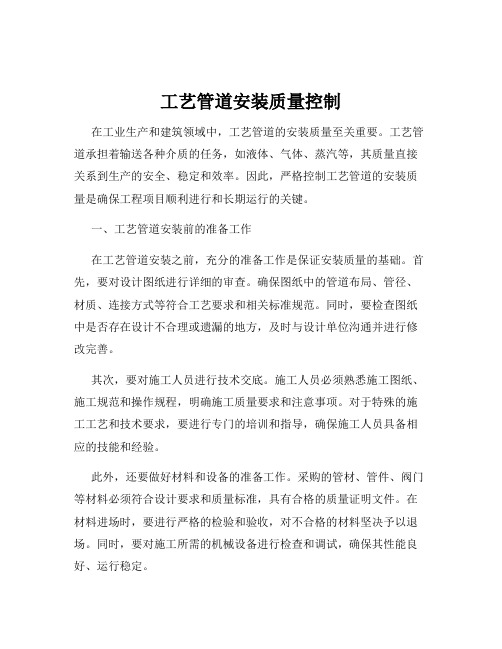 工艺管道安装质量控制

在工业生产和建筑领域中，工艺管道的安装质量至关重要。工艺管道承担着输送各种介质的任务，如液体、气体、蒸汽等，其质量直接关系到生产的安全、稳定和效率。因此，严格控制工艺管道的安装质量是确保工程项目顺利进行和长期运行的关键。

一、工艺管道安装前的准备工作

在工艺管道安装之前，充分的准备工作是保证安装质量的基础。首先，要对设计图纸进行详细的审查。确保图纸中的管道布局、管径、材质、连接方式等符合工艺要求和相关标准规范。同时，要检查图纸中是否存在设计不合理或遗漏的地方，及时与设计单位沟通并进行修改完善。

其次，要对施工人员进行技术交底。施工人员必须熟悉施工图纸、施工规范和操作规程，明确施工质量要求和注意事项。对于特殊的施工工艺和技术要求，要进行专门的培训和指导，确保施工人员具备相应的技能和经验。

此外，还要做好材料和设备的准备工作。采购的管材、管件、阀门等材料必须符合设计要求和质量标准，具有合格的质量证明文件。在材料进场时，要进行严格的检验和验收，对不合格的材料坚决予以退场。同时，要对施工所需的机械设备进行检查和调试，确保其性能良好、运行稳定。